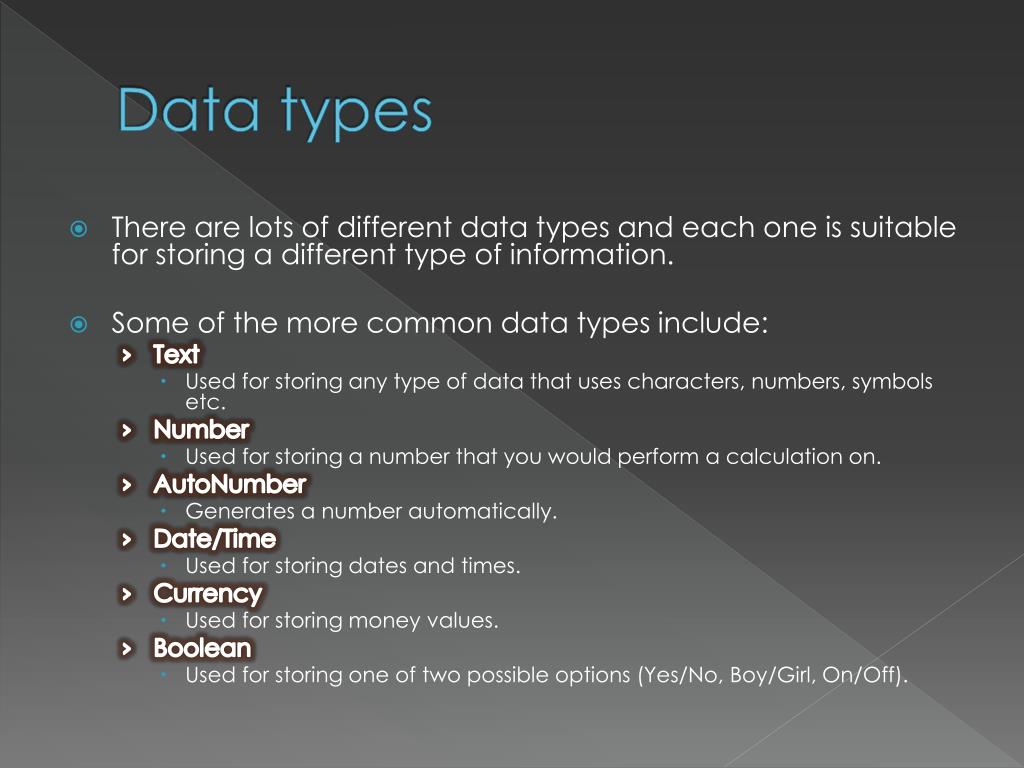 Data types

There are lots of different data types and each one is suitable for storing a different type of information.

Some of the more common data types include:

Text
Used for storing any type of data that uses characters, numbers, symbols etc.

Number
Used for storing a number that you would perform a calculation on.

AutoNumber
Generates a number automatically.

Date/Time
Used for storing dates and times.

Currency
Used for storing money values.

Boolean
Used for storing one of two possible options (Yes/No, Boy/Girl, On/Off).